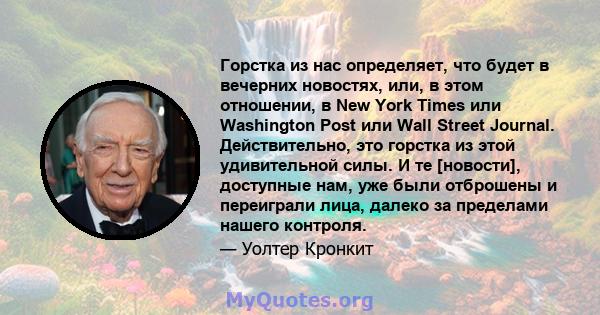 Горстка из нас определяет, что будет в вечерних новостях, или, в этом отношении, в New York Times или Washington Post или Wall Street Journal. Действительно, это горстка из этой удивительной силы. И те [новости], доступные нам, уже были отброшены и переиграли лица, далеко за пределами нашего контроля.

— Уолтер Кронкит

MyQuotes.org